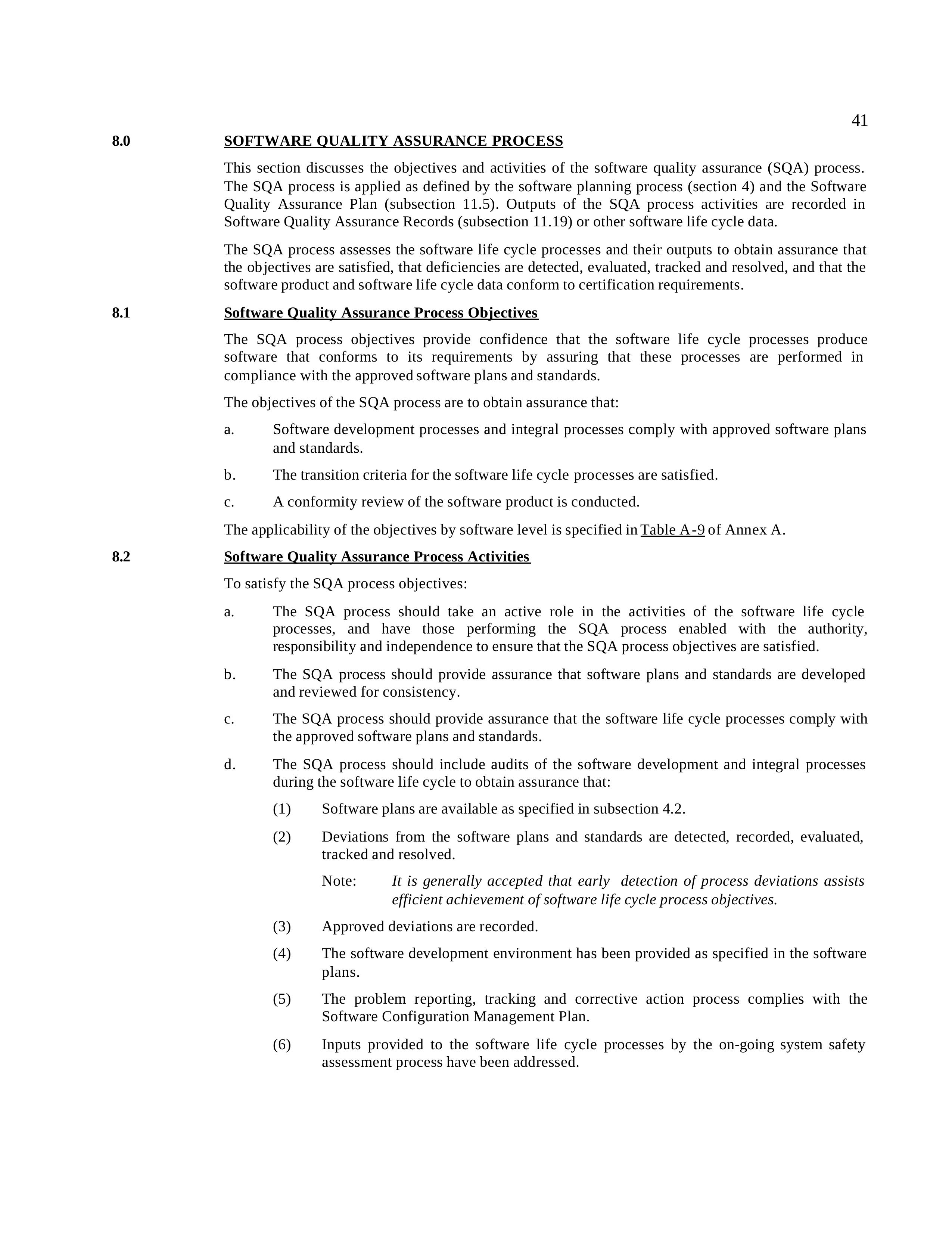 41

8.0 SOFTWARE QUALITY ASSURANCE PROCESS

This section discusses the objectives and activities of the software quality assurance (SQA) process. The SQA process is applied as defined by the software planning process (section 4) and the Software Quality Assurance Plan (subsection 11.5). Outputs of the SQA process activities are recorded in Software Quality Assurance Records (subsection 11.19) or other software life cycle data.

The SQA process assesses the software life cycle processes and their outputs to obtain assurance that the objectives are satisfied, that deficiencies are detected, evaluated, tracked and resolved, and that the software product and software life cycle data conform to certification requirements.

8.1 Software Quality Assurance Process Objectives

The SQA process objectives provide confidence that the software life cycle processes produce software that conforms to its requirements by assuring that these processes are performed in compliance with the approved software plans and standards.

The objectives of the SQA process are to obtain assurance that:

a. Software development processes and integral processes comply with approved software plans and standards.

b. The transition criteria for the software life cycle processes are satisfied.

c. A conformity review of the software product is conducted.

The applicability of the objectives by software level is specified in Table A-9 of Annex A.

8.2 Software Quality Assurance Process Activities

To satisfy the SQA process objectives:

a. The SQA process should take an active role in the activities of the software life cycle processes, and have those performing the SQA process enabled with the authority, responsibility and independence to ensure that the SQA process objectives are satisfied.

b. The SQA process should provide assurance that software plans and standards are developed and reviewed for consistency.

c. The SQA process should provide assurance that the software life cycle processes comply with the approved software plans and standards.

d. The SQA process should include audits of the software development and integral processes during the software life cycle to obtain assurance that:

(1) Software plans are available as specified in subsection 4.2.

(2) Deviations from the software plans and standards are detected, recorded, evaluated, tracked and resolved.

Note: It is generally accepted that early detection of process deviations assists efficient achievement of software life cycle process objectives.

(3) Approved deviations are recorded.

(4) The software development environment has been provided as specified in the software plans.

(5) The problem reporting, tracking and corrective action process complies with the Software Configuration Management Plan.

(6) Inputs provided to the software life cycle processes by the on-going system safety assessment process have been addressed.